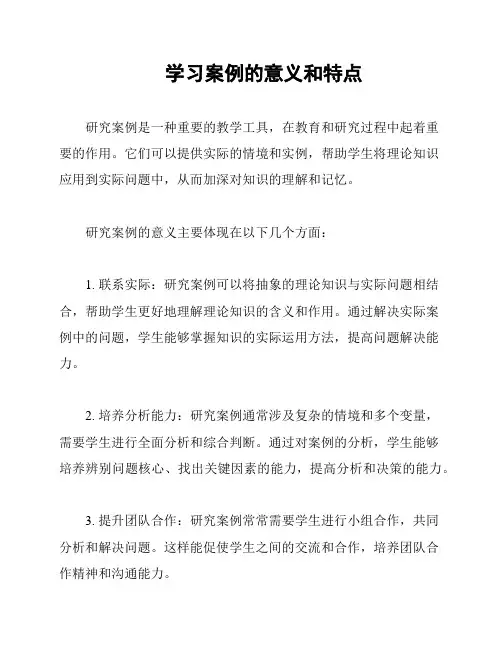 学习案例的意义和特点

研究案例是一种重要的教学工具，在教育和研究过程中起着重要的作用。它们可以提供实际的情境和实例，帮助学生将理论知识应用到实际问题中，从而加深对知识的理解和记忆。

研究案例的意义主要体现在以下几个方面：

1. 联系实际：研究案例可以将抽象的理论知识与实际问题相结合，帮助学生更好地理解理论知识的含义和作用。通过解决实际案例中的问题，学生能够掌握知识的实际运用方法，提高问题解决能力。

2. 培养分析能力：研究案例通常涉及复杂的情境和多个变量，需要学生进行全面分析和综合判断。通过对案例的分析，学生能够培养辨别问题核心、找出关键因素的能力，提高分析和决策的能力。

3. 提升团队合作：研究案例常常需要学生进行小组合作，共同分析和解决问题。这样能促使学生之间的交流和合作，培养团队合作精神和沟通能力。